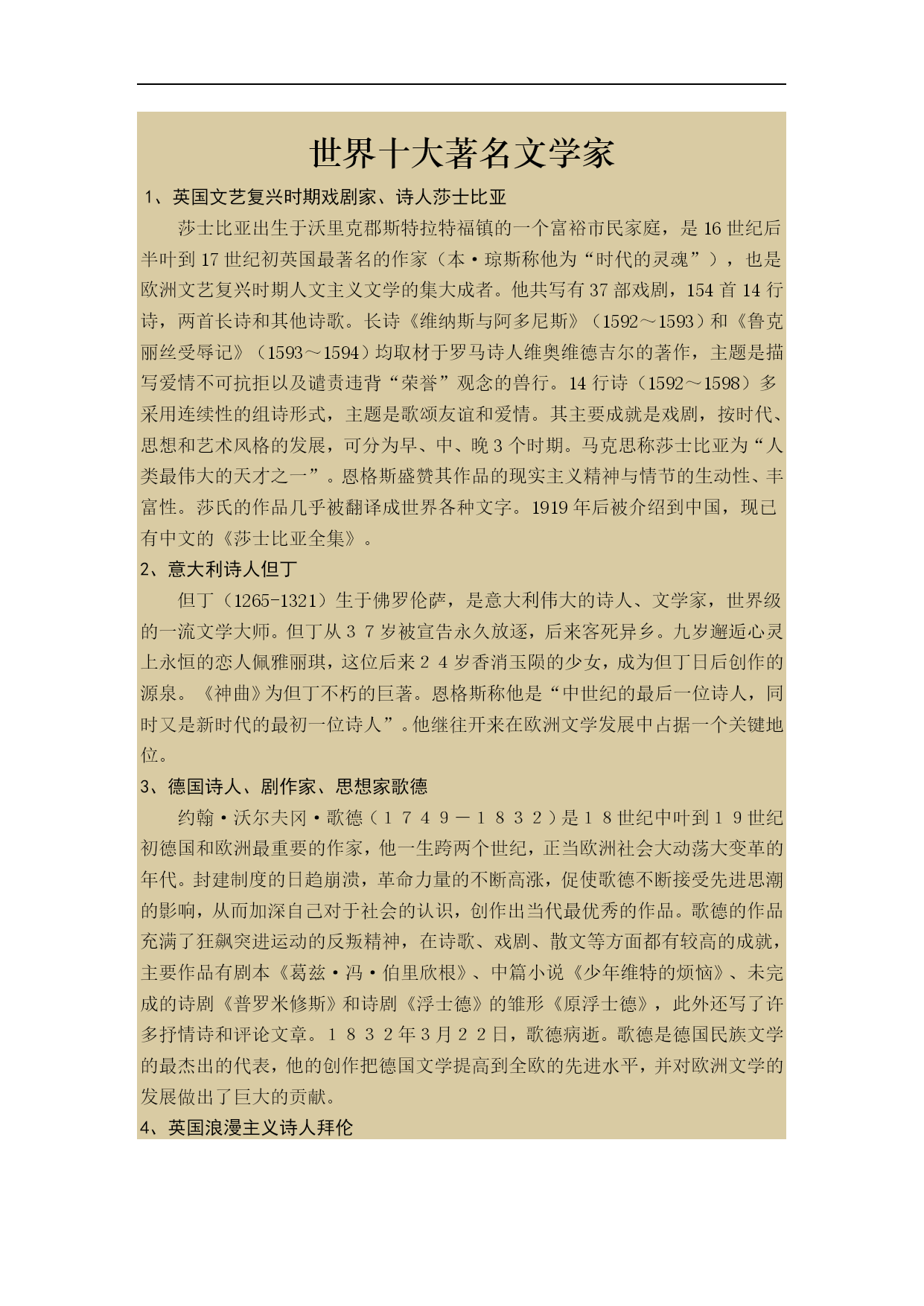 世界十大著名文学家

1、英国文艺复兴时期戏剧家、诗人莎士比亚

莎士比亚出生于沃里克郡斯特拉特福镇的一个富裕市民家庭，是16世纪后半叶到17世纪初英国最著名的作家（本·琼斯称他为“时代的灵魂”），也是欧洲文艺复兴时期人文主义文学的集大成者。他共写有37部戏剧，154首14行诗，两首长诗和其他诗歌。长诗《维纳斯与阿多尼斯》（1592～1593）和《鲁克丽丝受辱记》（1593～1594）均取材于罗马诗人维奥维德吉尔的著作，主题是描写爱情不可抗拒以及谴责违背“荣誉”观念的兽行。14行诗（1592～1598）多采用连续性的组诗形式，主题是歌颂友谊和爱情。其主要成就是戏剧，按时代、思想和艺术风格的发展，可分为早、中、晚3个时期。马克思称莎士比亚为“人类最伟大的天才之一”。恩格斯盛赞其作品的现实主义精神与情节的生动性、丰富性。莎氏的作品几乎被翻译成世界各种文字。1919年后被介绍到中国，现已有中文的《莎士比亚全集》。

2、意大利诗人但丁

但丁（1265-1321）生于佛罗伦萨，是意大利伟大的诗人、文学家，世界级的一流文学大师。但丁从３７岁被宣告永久放逐，后来客死异乡。九岁邂逅心灵上永恒的恋人佩雅丽琪，这位后来２４岁香消玉陨的少女，成为但丁日后创作的源泉。《神曲》为但丁不朽的巨著。恩格斯称他是“中世纪的最后一位诗人，同时又是新时代的最初一位诗人”。他继往开来在欧洲文学发展中占据一个关键地位。

3、德国诗人、剧作家、思想家歌德

约翰·沃尔夫冈·歌德（１７４９－１８３２）是１８世纪中叶到１９世纪初德国和欧洲最重要的作家，他一生跨两个世纪，正当欧洲社会大动荡大变革的年代。封建制度的日趋崩溃，革命力量的不断高涨，促使歌德不断接受先进思潮的影响，从而加深自己对于社会的认识，创作出当代最优秀的作品。歌德的作品充满了狂飙突进运动的反叛精神，在诗歌、戏剧、散文等方面都有较高的成就，主要作品有剧本《葛兹·冯·伯里欣根》、中篇小说《少年维特的烦恼》、未完成的诗剧《普罗米修斯》和诗剧《浮士德》的雏形《原浮士德》，此外还写了许多抒情诗和评论文章。１８３２年3月２２日，歌德病逝。歌德是德国民族文学的最杰出的代表，他的创作把德国文学提高到全欧的先进水平，并对欧洲文学的发展做出了巨大的贡献。

4、英国浪漫主义诗人拜伦